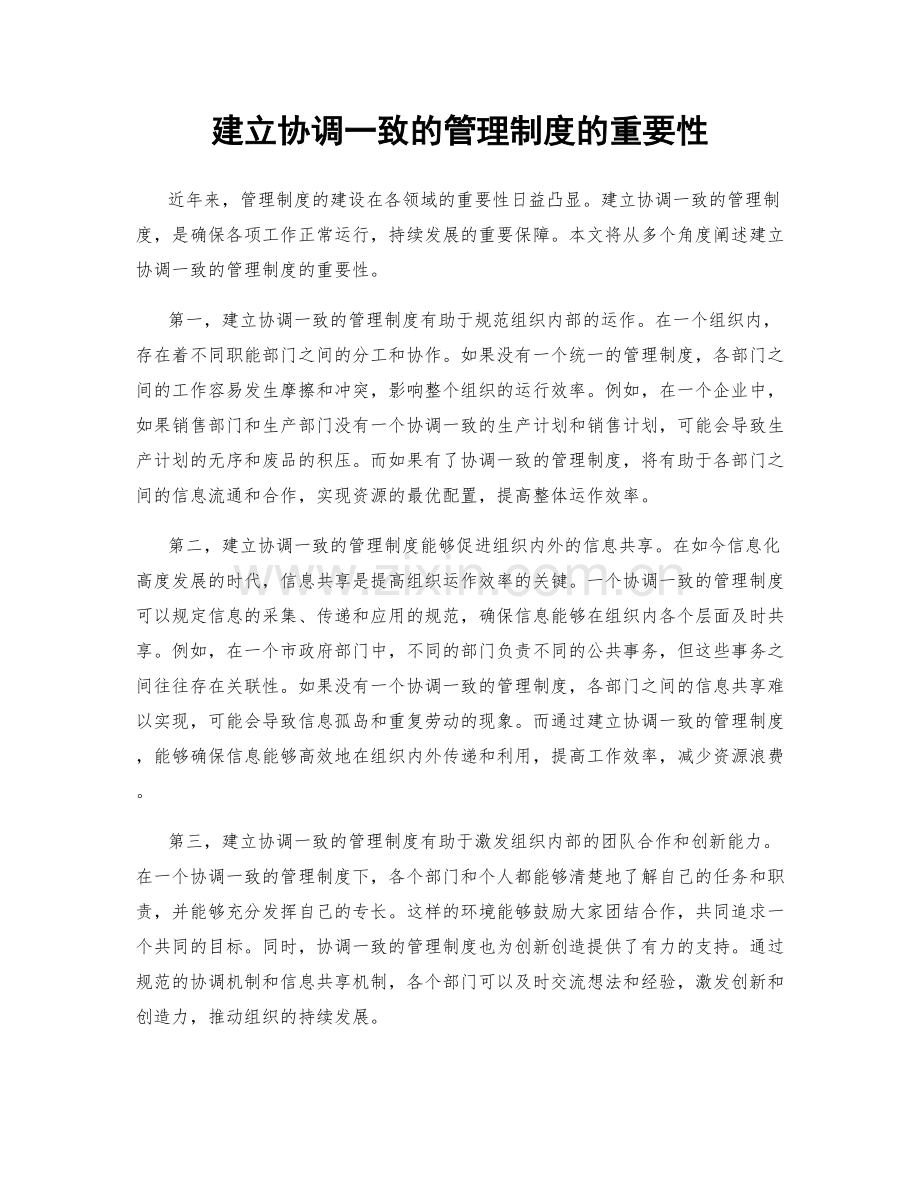 建立协调一致的管理制度的重要性

近年来，管理制度的建设在各领域的重要性日益凸显。建立协调一致的管理制度，是确保各项工作正常运行，持续发展的重要保障。本文将从多个角度阐述建立协调一致的管理制度的重要性。

第一，建立协调一致的管理制度有助于规范组织内部的运作。在一个组织内，存在着不同职能部门之间的分工和协作。如果没有一个统一的管理制度，各部门之间的工作容易发生摩擦和冲突，影响整个组织的运行效率。例如，在一个企业中，如果销售部门和生产部门没有一个协调一致的生产计划和销售计划，可能会导致生产计划的无序和废品的积压。而如果有了协调一致的管理制度，将有助于各部门之间的信息流通和合作，实现资源的最优配置，提高整体运作效率。

第二，建立协调一致的管理制度能够促进组织内外的信息共享。在如今信息化高度发展的时代，信息共享是提高组织运作效率的关键。一个协调一致的管理制度可以规定信息的采集、传递和应用的规范，确保信息能够在组织内各个层面及时共享。例如，在一个市政府部门中，不同的部门负责不同的公共事务，但这些事务之间往往存在关联性。如果没有一个协调一致的管理制度，各部门之间的信息共享难以实现，可能会导致信息孤岛和重复劳动的现象。而通过建立协调一致的管理制度，能够确保信息能够高效地在组织内外传递和利用，提高工作效率，减少资源浪费。

第三，建立协调一致的管理制度有助于激发组织内部的团队合作和创新能力。在一个协调一致的管理制度下，各个部门和个人都能够清楚地了解自己的任务和职责，并能够充分发挥自己的专长。这样的环境能够鼓励大家团结合作，共同追求一个共同的目标。同时，协调一致的管理制度也为创新创造提供了有力的支持。通过规范的协调机制和信息共享机制，各个部门可以及时交流想法和经验，激发创新和创造力，推动组织的持续发展。

www.zixin.com.cn